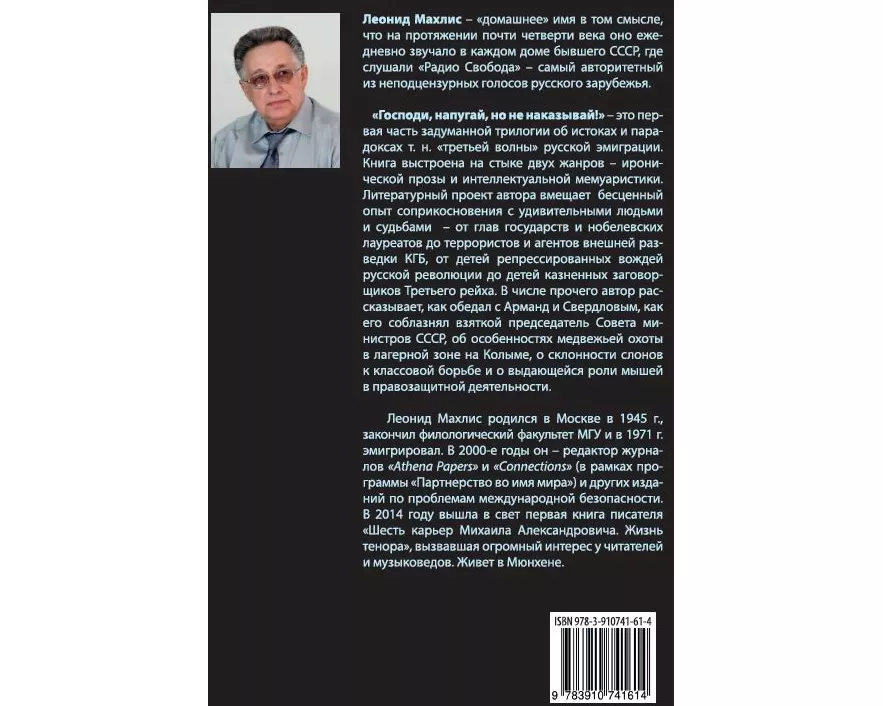 Леонид Махлис – «домашнее» имя в том смысле, что на протяжении почти четверти века оно ежедневно звучало в каждом доме бывшего СССР, где слушали «Радио Свобода» – самый авторитетный из неподцензурных голосов русского зарубежья.

«Господи, напугай, но не наказывай!» – это первая часть задуманной трилогии об истоках и парадоксах т. н. «третьей волны» русской эмиграции. Книга выстроена на стыке двух жанров – иронической прозы и интеллектуальной мемуаристики. Литературный проект автора вмещает бесценный опыт соприкосновения с удивительными людьми и судьбами – от глав государств и нобелевских лауреатов до террористов и агентов внешней разведки КГБ, от детей репрессированных вождей русской революции до детей казненных заговорщиков Третьего рейха. В числе прочего автор рассказывает, как обедал с Арманд и Свердловым, как его соблазнял взяткой председатель Совета министров СССР, об особенностях медвежьей охоты в лагерной зоне на Колыме, о склонности слонов к классовой борьбе и о выдающейся роли мышей в правозащитной деятельности.

Леонид Махлис родился в Москве в 1945 г., закончил филологический факультет МГУ и в 1971 г. эмигрировал. В 2000-е годы он – редактор журналов «Athena Papers» и «Connections» (в рамках программы «Партнерство во имя мира») и других изданий по проблемам международной безопасности. В 2014 году вышла в свет первая книга писателя «Шесть карьер Михаила Александровича. Жизнь тенора», вызвавшая огромный интерес у читателей и музыковедов. Живет в Мюнхене.

ISBN 978-3-910741-61-4

9 783910 741614